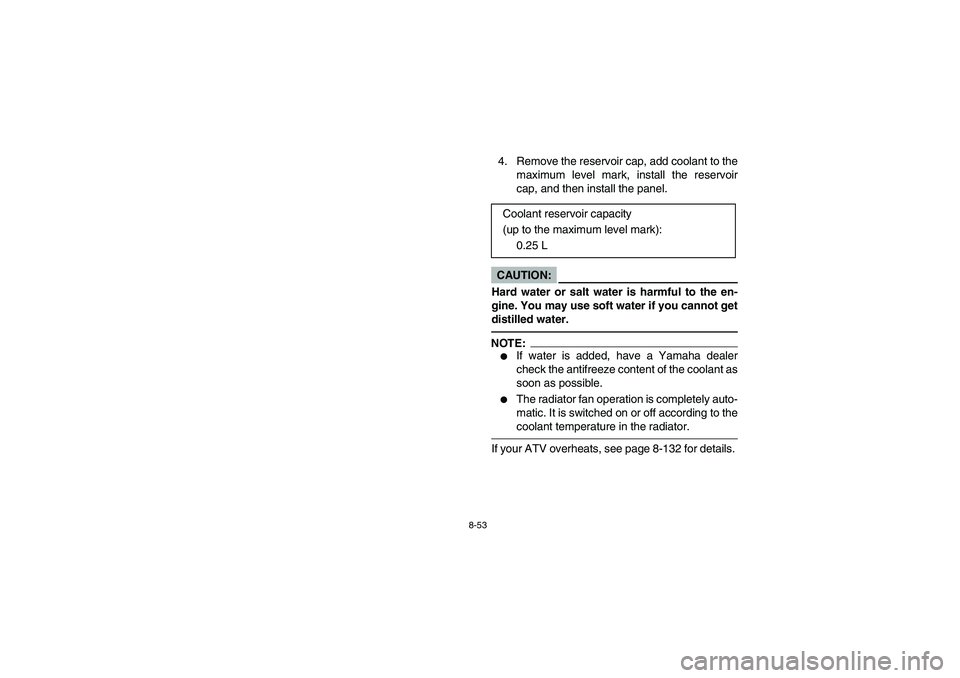 4. Remove the reservoir cap, add coolant to the maximum level mark, install the reservoir cap, and then install the panel.

Coolant reservoir capacity
(up to the maximum level mark):
0.25 L

CAUTION:

Hard water or salt water is harmful to the engine. You may use soft water if you cannot get distilled water.

NOTE:

● If water is added, have a Yamaha dealer check the antifreeze content of the coolant as soon as possible.
● The radiator fan operation is completely automatic. It is switched on or off according to the coolant temperature in the radiator.

If your ATV overheats, see page 8-132 for details.

8-53

carmanualsonline.info